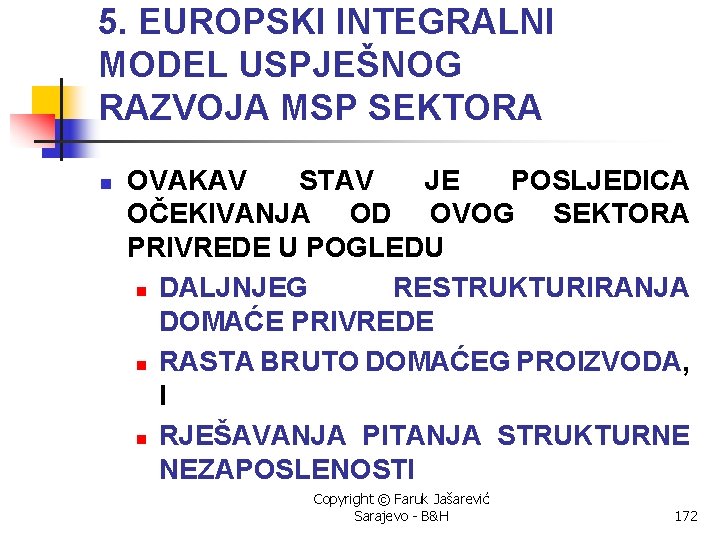 5. EUROPSKI INTEGRALNI MODEL USPJEŠNOG RAZVOJA MSP SEKTORA

OVAKAV STAV JE POSLJEDICA OČEKIVANJA OD OVOG SEKTORA PRIVREDE U POGLEDU

DALJNJEG RESTRUKTURIRANJA DOMAĆE PRIVREDE

RASTA BRUTO DOMAĆEG PROIZVODA, I

RJEŠAVANJA PITANJA STRUKTURNE NEZAPOSLENOSTI

Copyright © Faruk Jašarević Sarajevo - B&H

172